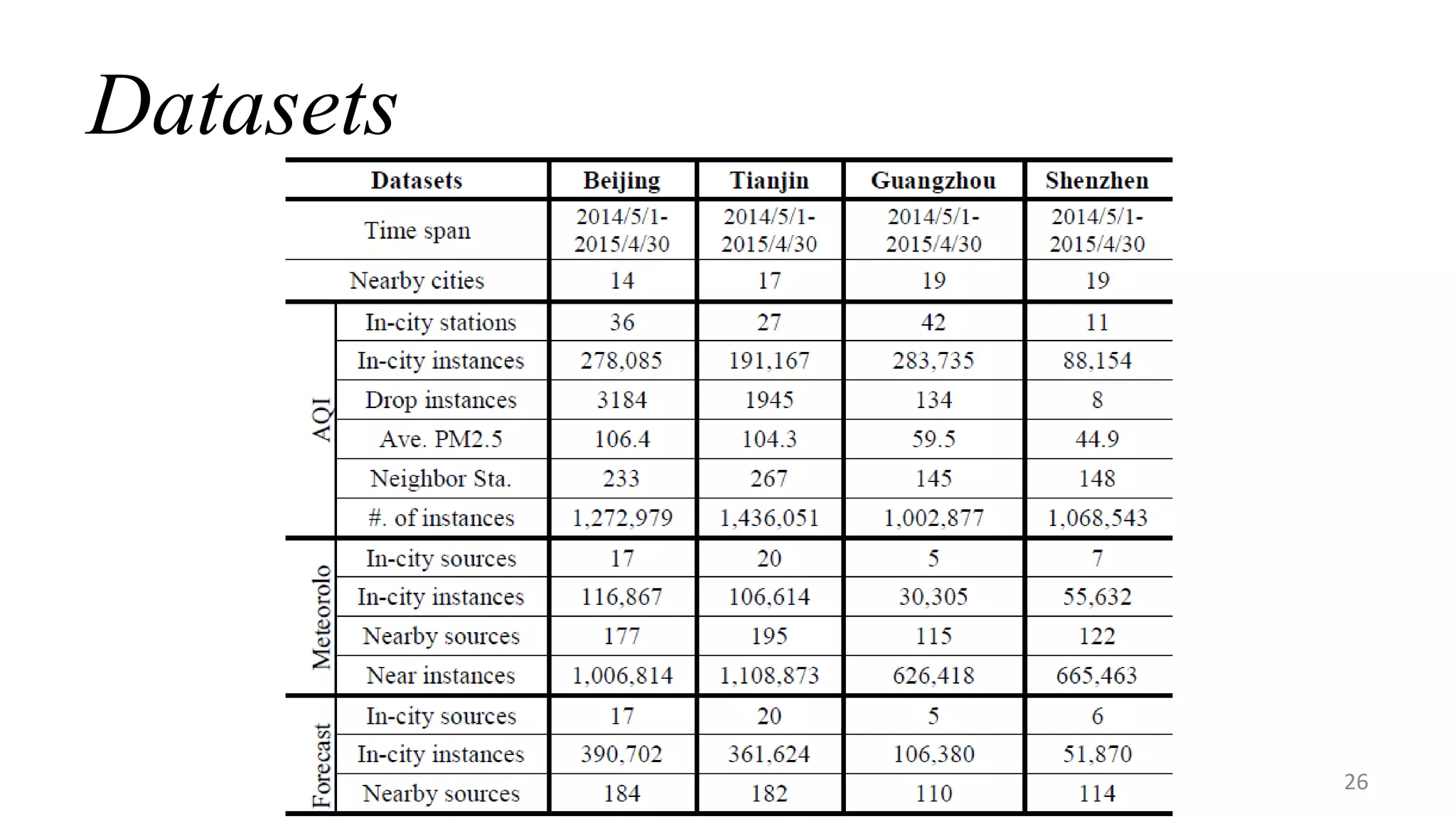 Datasets

| Datasets | | Beijing | Tianjin | Guangzhou | Shenzhen |
|---|---|---|---|---|---|
| Time span | | 2014/5/1-2015/4/30 | 2014/5/1-2015/4/30 | 2014/5/1-2015/4/30 | 2014/5/1-2015/4/30 |
| Nearby cities | | 14 | 17 | 19 | 19 |
| AQI | In-city stations | 36 | 27 | 42 | 11 |
| AQI | In-city instances | 278,085 | 191,167 | 283,735 | 88,154 |
| AQI | Drop instances | 3184 | 1945 | 134 | 8 |
| AQI | Ave. PM2.5 | 106.4 | 104.3 | 59.5 | 44.9 |
| AQI | Neighbor Sta. | 233 | 267 | 145 | 148 |
| AQI | #. of instances | 1,272,979 | 1,436,051 | 1,002,877 | 1,068,543 |
| Meteorolo | In-city sources | 17 | 20 | 5 | 7 |
| Meteorolo | In-city instances | 116,867 | 106,614 | 30,305 | 55,632 |
| Meteorolo | Nearby sources | 177 | 195 | 115 | 122 |
| Meteorolo | Near instances | 1,006,814 | 1,108,873 | 626,418 | 665,463 |
| Forecast | In-city sources | 17 | 20 | 5 | 6 |
| Forecast | In-city instances | 390,702 | 361,624 | 106,380 | 51,870 |
| Forecast | Nearby sources | 184 | 182 | 110 | 114 |

26